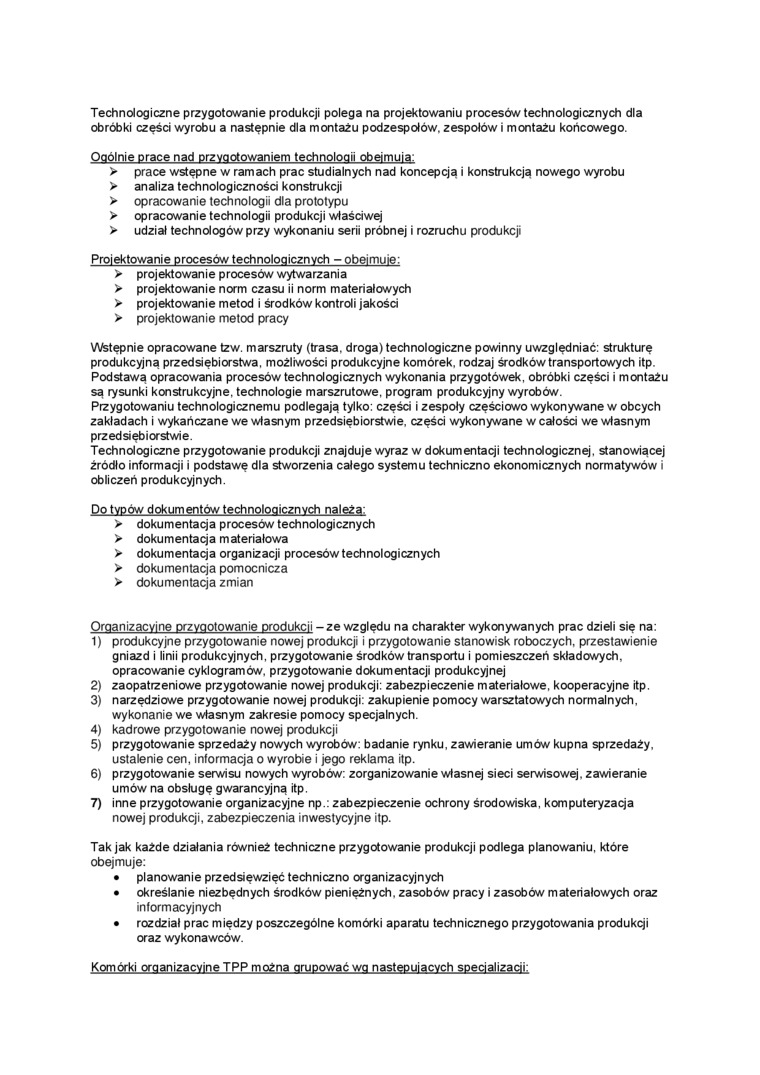 Technologiczne przygotowanie produkcji polega na projektowaniu procesów technologicznych dla obróbki części wyrobu a następnie dla montażu podzespołów, zespołów i montażu końcowego.

Ogólnie prace nad przygotowaniem technologii obejmują:
➢ prace wstępne w ramach prac studialnych nad koncepcją i konstrukcją nowego wyrobu
➢ analiza technologiczności konstrukcji
➢ opracowanie technologii dla prototypu
➢ opracowanie technologii produkcji właściwej
➢ udział technologów przy wykonaniu serii próbnej i rozruchu produkcji

Projektowanie procesów technologicznych – obejmuje:
➢ projektowanie procesów wytwarzania
➢ projektowanie norm czasu ii norm materiałowych
➢ projektowanie metod i środków kontroli jakości
➢ projektowanie metod pracy

Wstępnie opracowane tzw. marszruty (trasa, droga) technologiczne powinny uwzględniać: strukturę produkcyjną przedsiębiorstwa, możliwości produkcyjne komórek, rodzaj środków transportowych itp.
Podstawą opracowania procesów technologicznych wykonania przygotówek, obróbki części i montażu są rysunki konstrukcyjne, technologie marszrutowe, program produkcyjny wyrobów.
Przygotowaniu technologicznemu podlegają tylko: części i zespoły częściowo wykonywane w obcych zakładach i wykańczane we własnym przedsiębiorstwie, części wykonywane w całości we własnym przedsiębiorstwie.
Technologiczne przygotowanie produkcji znajduje wyraz w dokumentacji technologicznej, stanowiącej źródło informacji i podstawę dla stworzenia całego systemu techniczno ekonomicznych normatywów i obliczeń produkcyjnych.

Do typów dokumentów technologicznych należą:
➢ dokumentacja procesów technologicznych
➢ dokumentacja materiałowa
➢ dokumentacja organizacji procesów technologicznych
➢ dokumentacja pomocnicza
➢ dokumentacja zmian

Organizacyjne przygotowanie produkcji – ze względu na charakter wykonywanych prac dzieli się na:
1) produkcyjne przygotowanie nowej produkcji i przygotowanie stanowisk roboczych, przestawienie gniazd i linii produkcyjnych, przygotowanie środków transportu i pomieszczeń składowych, opracowanie cyklogramów, przygotowanie dokumentacji produkcyjnej
2) zaopatrzeniowe przygotowanie nowej produkcji: zabezpieczenie materiałowe, kooperacyjne itp.
3) narzędziowe przygotowanie nowej produkcji: zakupienie pomocy warsztatowych normalnych, wykonanie we własnym zakresie pomocy specjalnych.
4) kadrowe przygotowanie nowej produkcji
5) przygotowanie sprzedaży nowych wyrobów: badanie rynku, zawieranie umów kupna sprzedaży, ustalenie cen, informacja o wyrobie i jego reklama itp.
6) przygotowanie serwisu nowych wyrobów: zorganizowanie własnej sieci serwisowej, zawieranie umów na obsługę gwarancyjną itp.
7) inne przygotowanie organizacyjne np.: zabezpieczenie ochrony środowiska, komputeryzacja nowej produkcji, zabezpieczenia inwestycyjne itp.

Tak jak każde działania również techniczne przygotowanie produkcji podlega planowaniu, które obejmuje:
• planowanie przedsięwzięć techniczno organizacyjnych
• określanie niezbędnych środków pieniężnych, zasobów pracy i zasobów materiałowych oraz informacyjnych
• rozdział prac między poszczególne komórki aparatu technicznego przygotowania produkcji oraz wykonawców.

Komórki organizacyjne TPP można grupować wg następujących specjalizacji: